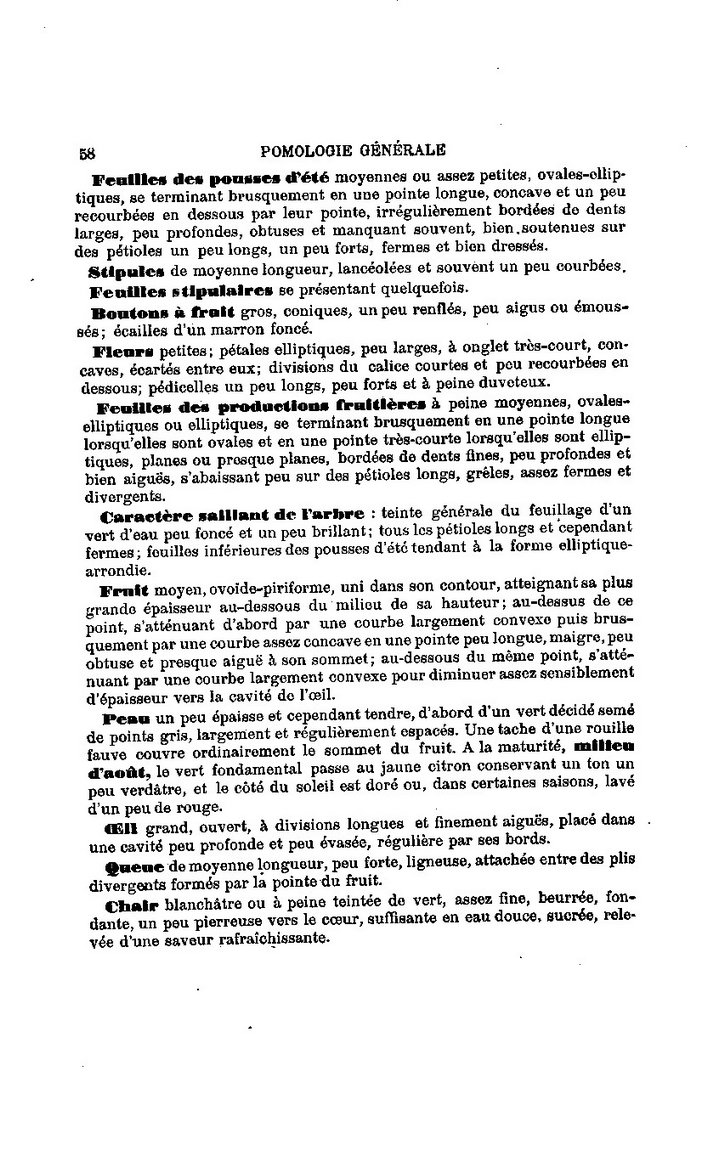 58 POMOLOGIE GÉNÉRALE

Feuilles des pousses d'été moyennes ou assez petites, ovales-elliptiques, se terminant brusquement en une pointe longue, concave et un peu recourbées en dessous par leur pointe, irrégulièrement bordées de dents larges, peu profondes, obtuses et manquant souvent, bien soutenues sur des pétioles un peu longs, un peu forts, fermes et bien dressés.

Stipules de moyenne longueur, lancéolées et souvent un peu courbées.

Feuilles stipulaires se présentant quelquefois.

Boutons à fruit gros, coniques, un peu renflés, peu aigus ou émoussés; écailles d'un marron foncé.

Fleurs petites; pétales elliptiques, peu larges, à onglet très-court, concaves, écartés entre eux; divisions du calice courtes et peu recourbées en dessous; pédicelles un peu longs, peu forts et à peine duveteux.

Feuilles des productions fruitières à peine moyennes, ovales-elliptiques ou elliptiques, se terminant brusquement en une pointe longue lorsqu'elles sont ovales et en une pointe très-courte lorsqu'elles sont elliptiques, planes ou presque planes, bordées de dents fines, peu profondes et bien aiguës, s'abaissant peu sur des pétioles longs, grêles, assez fermes et divergents.

Caractère saillant de l'arbre : teinte générale du feuillage d'un vert d'eau peu foncé et un peu brillant; tous les pétioles longs et cependant fermes; feuilles inférieures des pousses d'été tendant à la forme elliptique-arrondie.

Fruit moyen, ovoïde-piriforme, uni dans son contour, atteignant sa plus grande épaisseur au-dessous du milieu de sa hauteur; au-dessus de ce point, s'atténuant d'abord par une courbe largement convexe puis brusquement par une courbe assez concave en une pointe peu longue, maigre, peu obtuse et presque aiguë à son sommet; au-dessous du même point, s'atténuant par une courbe largement convexe pour diminuer assez sensiblement d'épaisseur vers la cavité de l'œil.

Peau un peu épaisse et cependant tendre, d'abord d'un vert décidé semé de points gris, largement et régulièrement espacés. Une tache d'une rouille fauve couvre ordinairement le sommet du fruit. A la maturité, milieu d'août, le vert fondamental passe au jaune citron conservant un ton un peu verdâtre, et le côté du soleil est doré ou, dans certaines saisons, lavé d'un peu de rouge.

Œil grand, ouvert, à divisions longues et finement aiguës, placé dans une cavité peu profonde et peu évasée, régulière par ses bords.

Queue de moyenne longueur, peu forte, ligneuse, attachée entre des plis divergents formés par la pointe du fruit.

Chair blanchâtre ou à peine teintée de vert, assez fine, beurrée, fondante, un peu pierreuse vers le cœur, suffisante en eau douce, sucrée, relevée d'une saveur rafraîchissante.